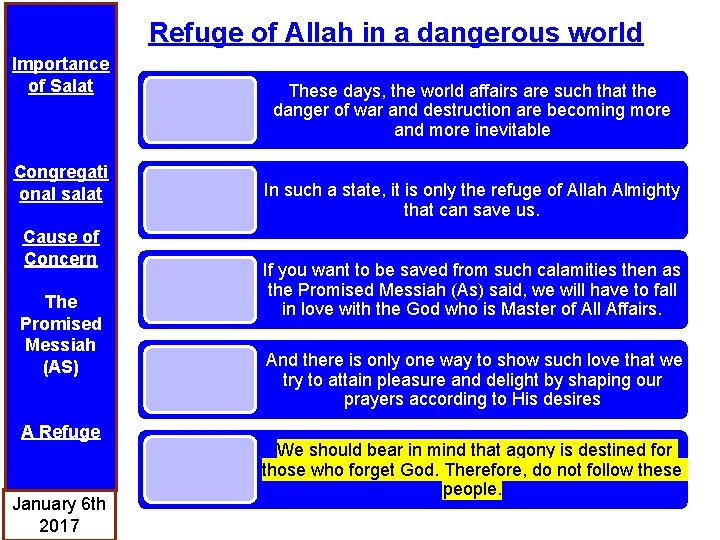 Importance of Salat

Congregational salat

Cause of Concern

The Promised Messiah (AS)

A Refuge

January 6th 2017

Refuge of Allah in a dangerous world

These days, the world affairs are such that the danger of war and destruction are becoming more and more inevitable

In such a state, it is only the refuge of Allah Almighty that can save us.

If you want to be saved from such calamities then as the Promised Messiah (As) said, we will have to fall in love with the God who is Master of All Affairs.

And there is only one way to show such love that we try to attain pleasure and delight by shaping our prayers according to His desires

We should bear in mind that agony is destined for those who forget God. Therefore, do not follow these people.